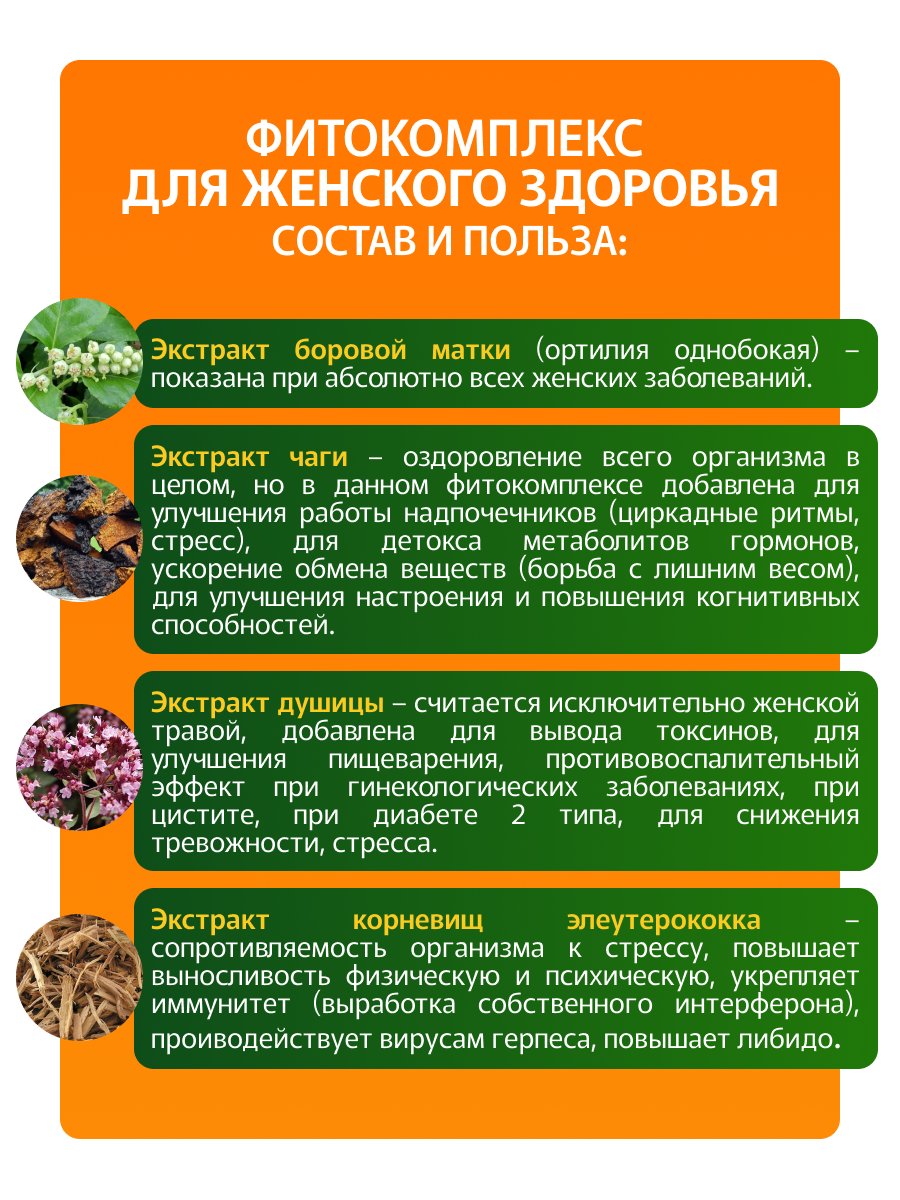 ФИТОКОМПЛЕКС
ДЛЯ ЖЕНСКОГО ЗДОРОВЬЯ
СОСТАВ И ПОЛЬЗА:

Экстракт боровой матки (ортилия однобокая) – показана при абсолютно всех женских заболеваний.

Экстракт чаги – оздоровление всего организма в целом, но в данном фитокомплексе добавлена для улучшения работы надпочечников (циркадные ритмы, стресс), для детокса метаболитов гормонов, ускорение обмена веществ (борьба с лишним весом), для улучшения настроения и повышения когнитивных способностей.

Экстракт душицы – считается исключительно женской травой, добавлена для вывода токсинов, для улучшения пищеварения, противовоспалительный эффект при гинекологических заболеваниях, при цистите, при диабете 2 типа, для снижения тревожности, стресса.

Экстракт корневищ элеутерококка – сопротивляемость организма к стрессу, повышает выносливость физическую и психическую, укрепляет иммунитет (выработка собственного интерферона), проиводействует вирусам герпеса, повышает либидо.